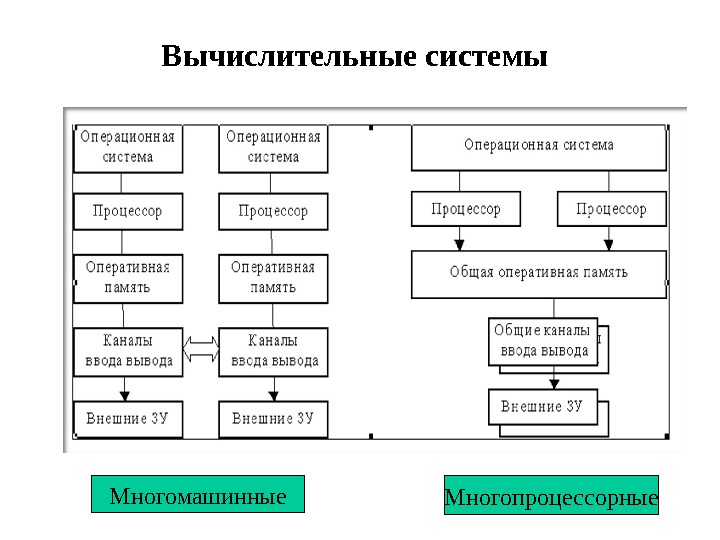 Вычислительные системы

Операционная система

Процессор

Оперативная память

Каналы ввода вывода

Внешние ЗУ

Операционная система

Процессор

Оперативная память

Каналы ввода вывода

Внешние ЗУ

Операционная система

Процессор

Процессор

Общая оперативная память

Общие каналы ввода вывода

Внешние ЗУ

Многомашинные

Многопроцессорные